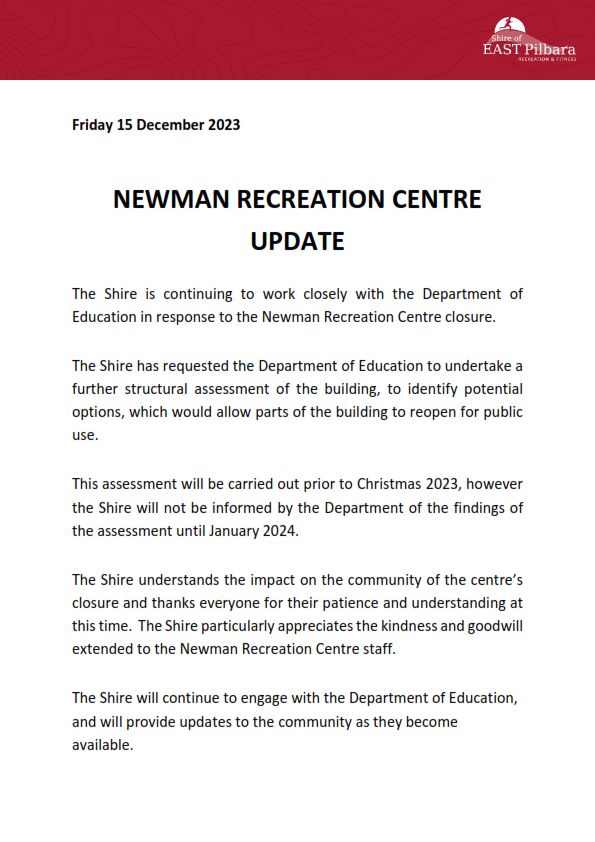 Shire of EAST Pilbara
RECREATION & FITNESS

Friday 15 December 2023

NEWMAN RECREATION CENTRE UPDATE

The Shire is continuing to work closely with the Department of Education in response to the Newman Recreation Centre closure.

The Shire has requested the Department of Education to undertake a further structural assessment of the building, to identify potential options, which would allow parts of the building to reopen for public use.

This assessment will be carried out prior to Christmas 2023, however the Shire will not be informed by the Department of the findings of the assessment until January 2024.

The Shire understands the impact on the community of the centre's closure and thanks everyone for their patience and understanding at this time. The Shire particularly appreciates the kindness and goodwill extended to the Newman Recreation Centre staff.

The Shire will continue to engage with the Department of Education, and will provide updates to the community as they become available.